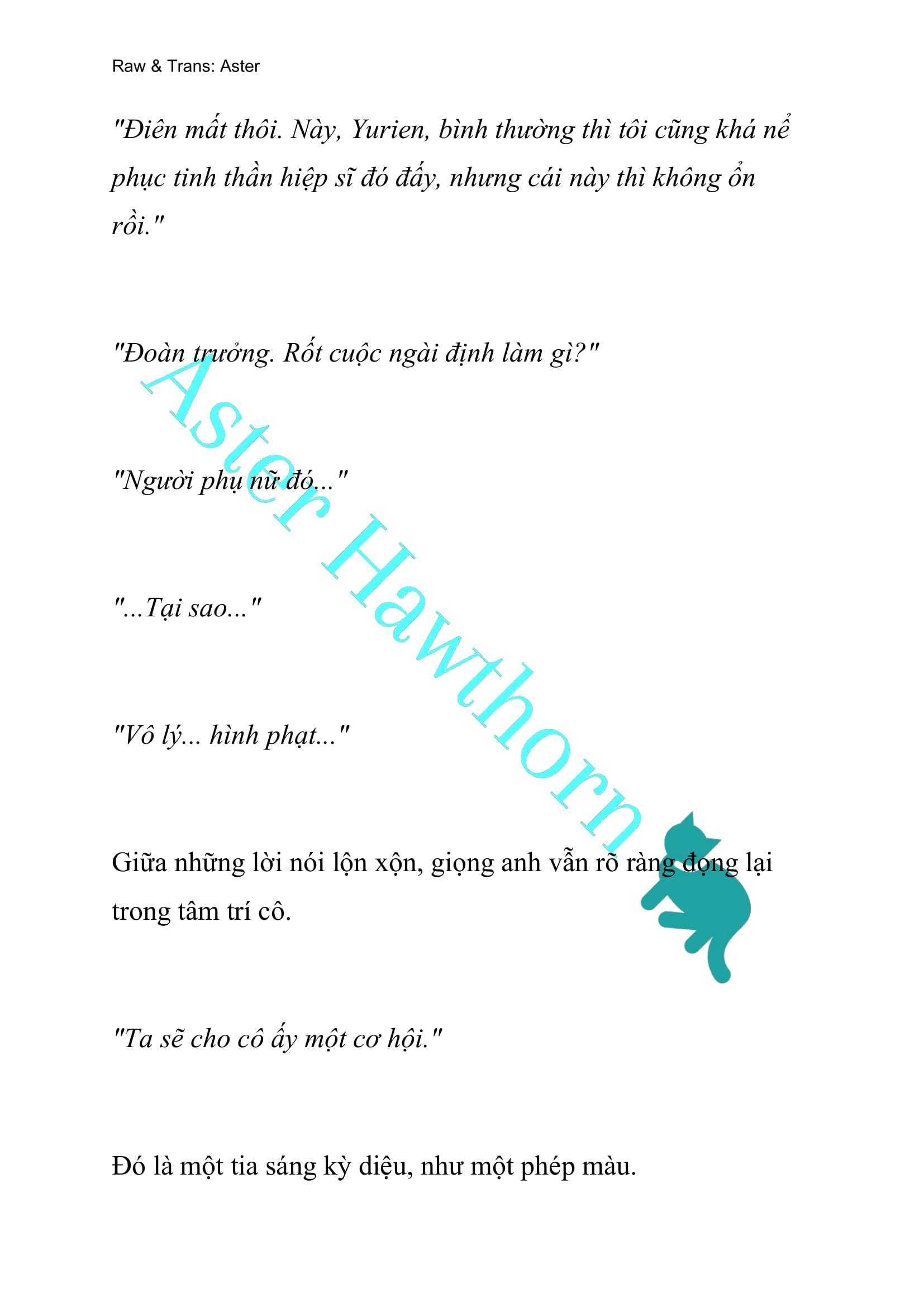 Raw & Trans: Aster

"Điên mất thôi. Này, Yurien, bình thường thì tôi cũng khá nể phục tinh thần hiệp sĩ đó đấy, nhưng cái này thì không ổn rồi."

"Đoàn trưởng. Rốt cuộc ngài định làm gì?"

"Người phụ nữ đó..."

"...Tại sao..."

"Vô lý... hình phạt..."

Giữa những lời nói lộn xộn, giọng anh vẫn rõ ràng đọng lại trong tâm trí cô.

"Ta sẽ cho cô ấy một cơ hội."

Đó là một tia sáng kỳ diệu, như một phép màu.

Aster Hawthorn